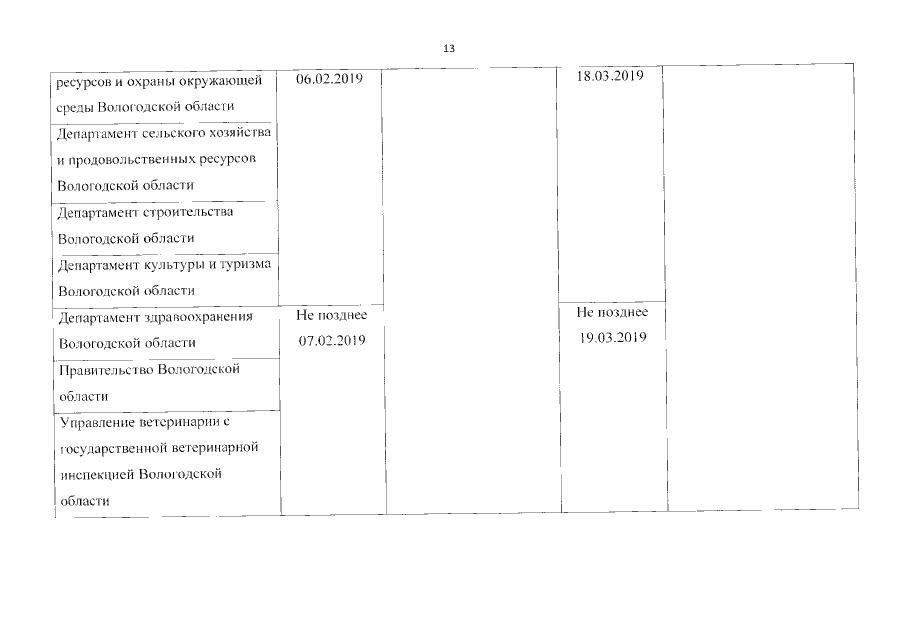 13

| ресурсов и охраны окружающей среды Вологодской области | 06.02.2019 | | 18.03.2019 | |
|---|---|---|---|---|
| Департамент сельского хозяйства и продовольственных ресурсов Вологодской области | | | | |
| Департамент строительства Вологодской области | | | | |
| Департамент культуры и туризма Вологодской области | | | | |
| Департамент здравоохранения Вологодской области | Не позднее 07.02.2019 | | Не позднее 19.03.2019 | |
| Правительство Вологодской области | | | | |
| Управление ветеринарии с государственной ветеринарной инспекцией Вологодской области | | | | |